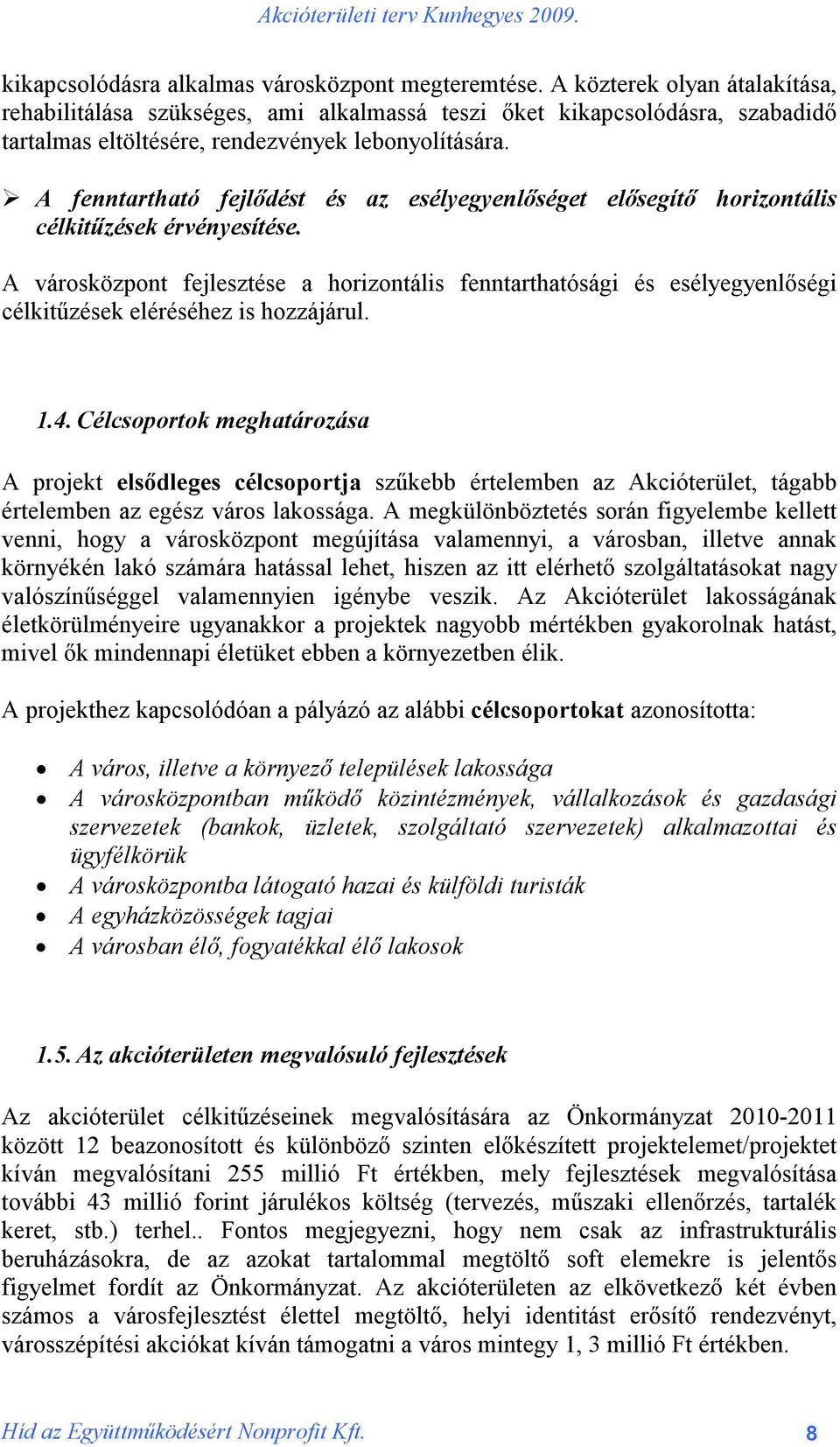 Akcióterületi terv Kunhegyes 2009.

kikapcsolódásra alkalmas városközpont megteremtése. A közterek olyan átalakítása, rehabilitálása szükséges, ami alkalmassá teszi őket kikapcsolódásra, szabadidő tartalmas eltöltésére, rendezvények lebonyolítására.

➢ A fenntartható fejlődést és az esélyegyenlőséget elősegítő horizontális célkitűzések érvényesítése.

A városközpont fejlesztése a horizontális fenntarthatósági és esélyegyenlőségi célkitűzések eléréséhez is hozzájárul.

1.4. Célcsoportok meghatározása

A projekt elsődleges célcsoportja szűkebb értelemben az Akcióterület, tágabb értelemben az egész város lakossága. A megkülönböztetés során figyelembe kellett venni, hogy a városközpont megújítása valamennyi, a városban, illetve annak környékén lakó számára hatással lehet, hiszen az itt elérhető szolgáltatásokat nagy valószínűséggel valamennyien igénybe veszik. Az Akcióterület lakosságának életkörülményeire ugyanakkor a projektek nagyobb mértékben gyakorolnak hatást, mivel ők mindennapi életüket ebben a környezetben élik.

A projekthez kapcsolódóan a pályázó az alábbi célcsoportokat azonosította:

• A város, illetve a környező települések lakossága
• A városközpontban működő közintézmények, vállalkozások és gazdasági szervezetek (bankok, üzletek, szolgáltató szervezetek) alkalmazottai és ügyfélkörük
• A városközpontba látogató hazai és külföldi turisták
• A egyházközösségek tagjai
• A városban élő, fogyatékkal élő lakosok

1.5. Az akcióterületen megvalósuló fejlesztések

Az akcióterület célkitűzéseinek megvalósítására az Önkormányzat 2010-2011 között 12 beazonosított és különböző szinten előkészített projektelemet/projektet kíván megvalósítani 255 millió Ft értékben, mely fejlesztések megvalósítása további 43 millió forint járulékos költség (tervezés, műszaki ellenőrzés, tartalék keret, stb.) terhel.. Fontos megjegyezni, hogy nem csak az infrastrukturális beruházásokra, de az azokat tartalommal megtöltő soft elemekre is jelentős figyelmet fordít az Önkormányzat. Az akcióterületen az elkövetkező két évben számos a városfejlesztést élettel megtöltő, helyi identitást erősítő rendezvényt, városszépítési akciókat kíván támogatni a város mintegy 1, 3 millió Ft értékben.

Híd az Együttműködésért Nonprofit Kft. 8